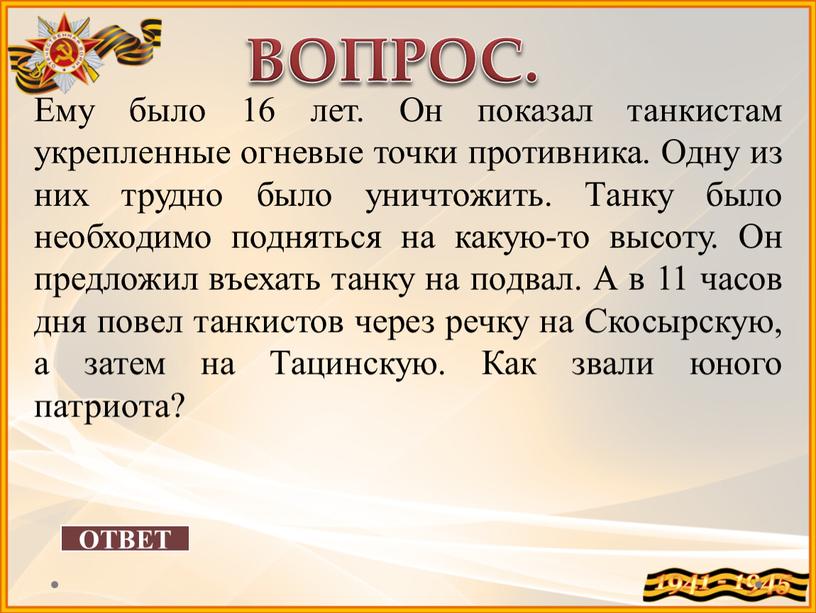 ВОПРОС.

Ему было 16 лет. Он показал танкистам укрепленные огневые точки противника. Одну из них трудно было уничтожить. Танку было необходимо подняться на какую-то высоту. Он предложил въехать танку на подвал. А в 11 часов дня повел танкистов через речку на Скосырскую, а затем на Тацинскую. Как звали юного патриота?

ОТВЕТ

1941 - 1945